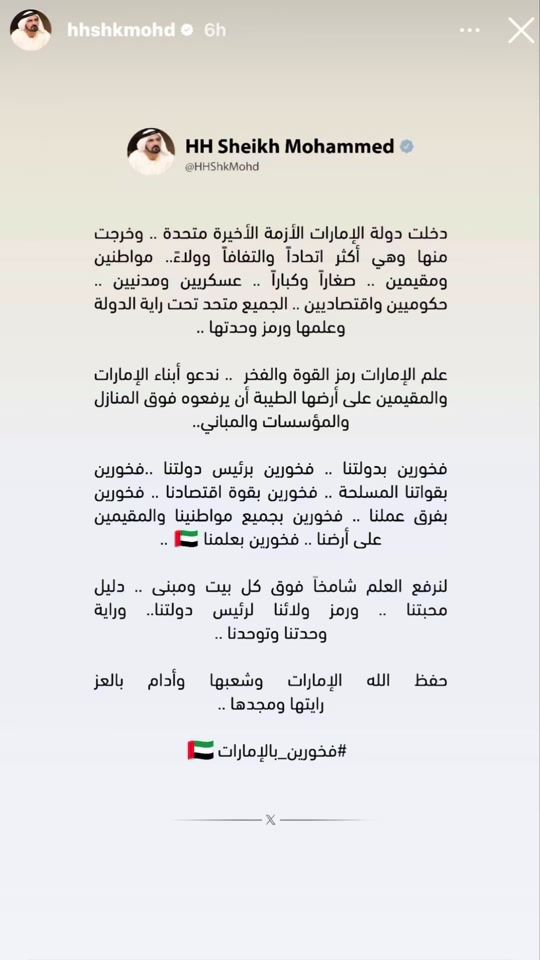 hhshkmohd 6h

HH Sheikh Mohammed
@HHShkMohd

دخلت دولة الإمارات الأزمة الأخيرة متحدة .. وخرجت منها وهي أكثر اتحاداً والتفافاً وولاءً.. مواطنين ومقيمين .. صغاراً وكباراً .. عسكريين ومدنيين .. حكوميين واقتصاديين .. الجميع متحد تحت راية الدولة وعلمها ورمز وحدتها ..

علم الإمارات رمز القوة والفخر .. ندعو أبناء الإمارات والمقيمين على أرضها الطيبة أن يرفعوه فوق المنازل والمؤسسات والمباني..

فخورين بدولتنا .. فخورين برئيس دولتنا ..فخورين بقواتنا المسلحة .. فخورين بقوة اقتصادنا .. فخورين بفرق عملنا .. فخورين بجميع مواطنينا والمقيمين على أرضنا .. فخورين بعلمنا 🇦🇪 ..

لنرفع العلم شامخاً فوق كل بيت ومبنى .. دليل محبتنا .. ورمز ولائنا لرئيس دولتنا.. وراية وحدتنا وتوحدنا ..

حفظ الله الإمارات وشعبها وأدام بالعز رايتها ومجدها ..

#فخورين_بالإمارات 🇦🇪

X